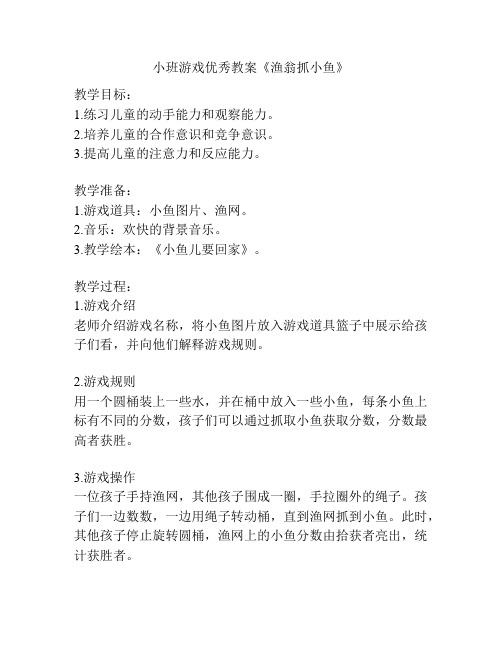 小班游戏优秀教案《渔翁抓小鱼》

教学目标：
1.练习儿童的动手能力和观察能力。
2.培养儿童的合作意识和竞争意识。
3.提高儿童的注意力和反应能力。

教学准备：
1.游戏道具：小鱼图片、渔网。
2.音乐：欢快的背景音乐。
3.教学绘本：《小鱼儿要回家》。

教学过程：
1.游戏介绍
老师介绍游戏名称，将小鱼图片放入游戏道具篮子中展示给孩子们看，并向他们解释游戏规则。

2.游戏规则
用一个圆桶装上一些水，并在桶中放入一些小鱼，每条小鱼上标有不同的分数，孩子们可以通过抓取小鱼获取分数，分数最高者获胜。

3.游戏操作
一位孩子手持渔网，其他孩子围成一圈，手拉圈外的绳子。孩子们一边数数，一边用绳子转动桶，直到渔网抓到小鱼。此时，其他孩子停止旋转圆桶，渔网上的小鱼分数由拾获者亮出，统计获胜者。